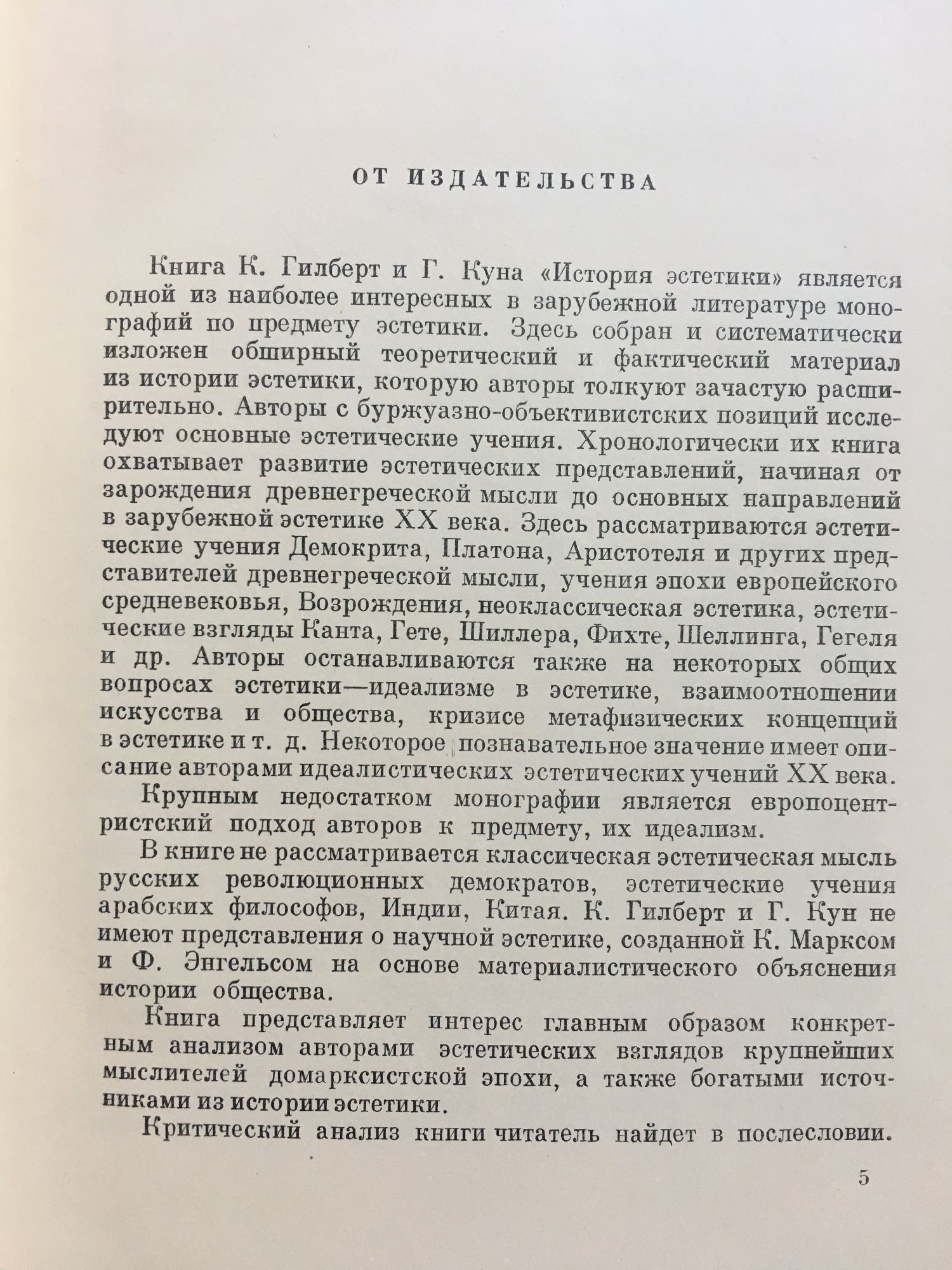 ОТ ИЗДАТЕЛЬСТВА

Книга К. Гилберт и Г. Куна «История эстетики» является одной из наиболее интересных в зарубежной литературе монографий по предмету эстетики. Здесь собран и систематически изложен обширный теоретический и фактический материал из истории эстетики, которую авторы толкуют зачастую расширительно. Авторы с буржуазно-объективистских позиций исследуют основные эстетические учения. Хронологически их книга охватывает развитие эстетических представлений, начиная от зарождения древнегреческой мысли до основных направлений в зарубежной эстетике XX века. Здесь рассматриваются эстетические учения Демокрита, Платона, Аристотеля и других представителей древнегреческой мысли, учения эпохи европейского средневековья, Возрождения, неоклассическая эстетика, эстетические взгляды Канта, Гете, Шиллера, Фихте, Шеллинга, Гегеля и др. Авторы останавливаются также на некоторых общих вопросах эстетики—идеализме в эстетике, взаимоотношении искусства и общества, кризисе метафизических концепций в эстетике и т. д. Некоторое познавательное значение имеет описание авторами идеалистических эстетических учений XX века.

Крупным недостатком монографии является европоцентристский подход авторов к предмету, их идеализм.

В книге не рассматривается классическая эстетическая мысль русских революционных демократов, эстетические учения арабских философов, Индии, Китая. К. Гилберт и Г. Кун не имеют представления о научной эстетике, созданной К. Марксом и Ф. Энгельсом на основе материалистического объяснения истории общества.

Книга представляет интерес главным образом конкретным анализом авторами эстетических взглядов крупнейших мыслителей домарксистской эпохи, а также богатыми источниками из истории эстетики.

Критический анализ книги читатель найдет в послесловии.

5